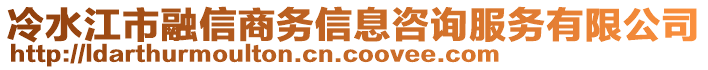 冷水江市融信商务信息咨询服务有限公司
http://ldarthurmoulton.cn.coovee.com